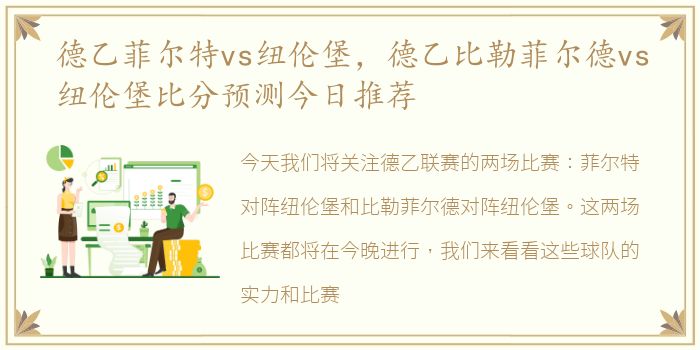 德乙菲尔特vs纽伦堡，德乙比勒菲尔德vs纽伦堡比分预测今日推荐

今天我们将关注德乙联赛的两场比赛：菲尔特对阵纽伦堡和比勒菲尔德对阵纽伦堡。这两场比赛都将在今晚进行，我们来看看这些球队的实力和比赛